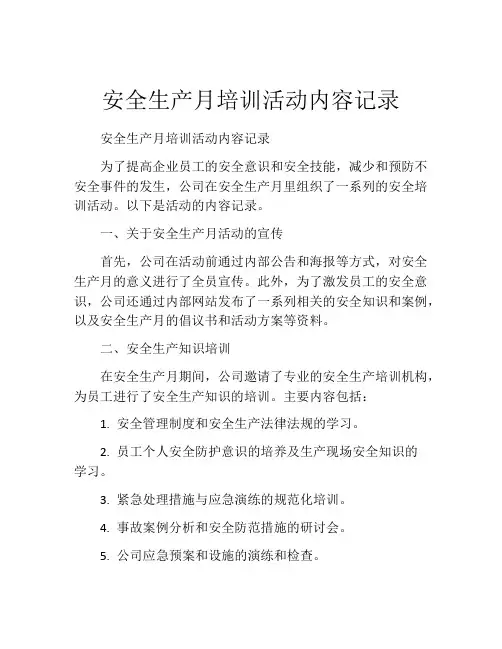 安全生产月培训活动内容记录

安全生产月培训活动内容记录

为了提高企业员工的安全意识和安全技能，减少和预防不安全事件的发生，公司在安全生产月里组织了一系列的安全培训活动。以下是活动的内容记录。

一、关于安全生产月活动的宣传

首先，公司在活动前通过内部公告和海报等方式，对安全生产月的意义进行了全员宣传。此外，为了激发员工的安全意识，公司还通过内部网站发布了一系列相关的安全知识和案例，以及安全生产月的倡议书和活动方案等资料。

二、安全生产知识培训

在安全生产月期间，公司邀请了专业的安全生产培训机构，为员工进行了安全生产知识的培训。主要内容包括：

1. 安全管理制度和安全生产法律法规的学习。

2. 员工个人安全防护意识的培养及生产现场安全知识的学习。

3. 紧急处理措施与应急演练的规范化培训。

4. 事故案例分析和安全防范措施的研讨会。

5. 公司应急预案和设施的演练和检查。